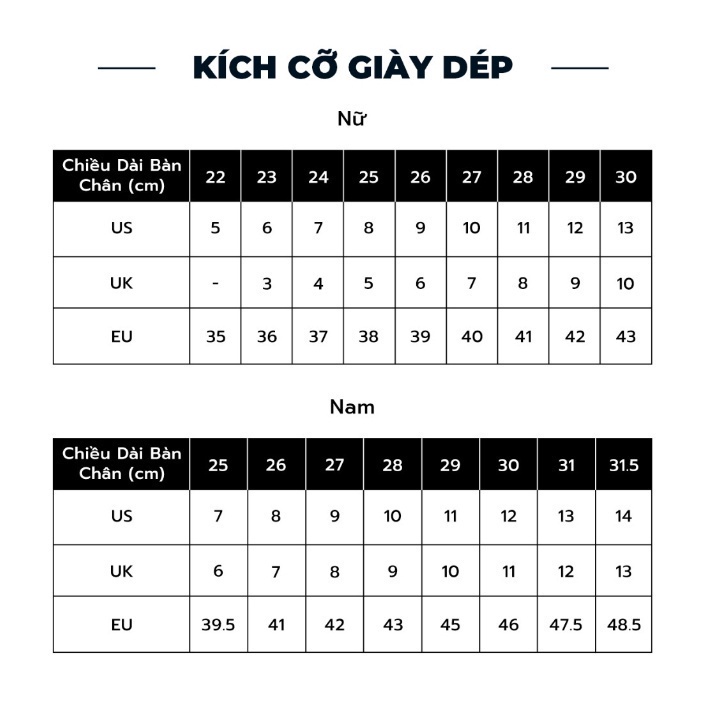 KÍCH CỠ GIÀY DÉP

Nữ

| Chiều Dài Bàn Chân (cm) | 22 | 23 | 24 | 25 | 26 | 27 | 28 | 29 | 30 |
|---|---|---|---|---|---|---|---|---|---|
| US | 5 | 6 | 7 | 8 | 9 | 10 | 11 | 12 | 13 |
| UK | - | 3 | 4 | 5 | 6 | 7 | 8 | 9 | 10 |
| EU | 35 | 36 | 37 | 38 | 39 | 40 | 41 | 42 | 43 |

Nam

| Chiều Dài Bàn Chân (cm) | 25 | 26 | 27 | 28 | 29 | 30 | 31 | 31.5 |
|---|---|---|---|---|---|---|---|---|
| US | 7 | 8 | 9 | 10 | 11 | 12 | 13 | 14 |
| UK | 6 | 7 | 8 | 9 | 10 | 11 | 12 | 13 |
| EU | 39.5 | 41 | 42 | 43 | 45 | 46 | 47.5 | 48.5 |